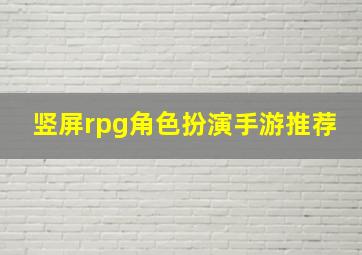 竖屏rpg角色扮演手游推荐